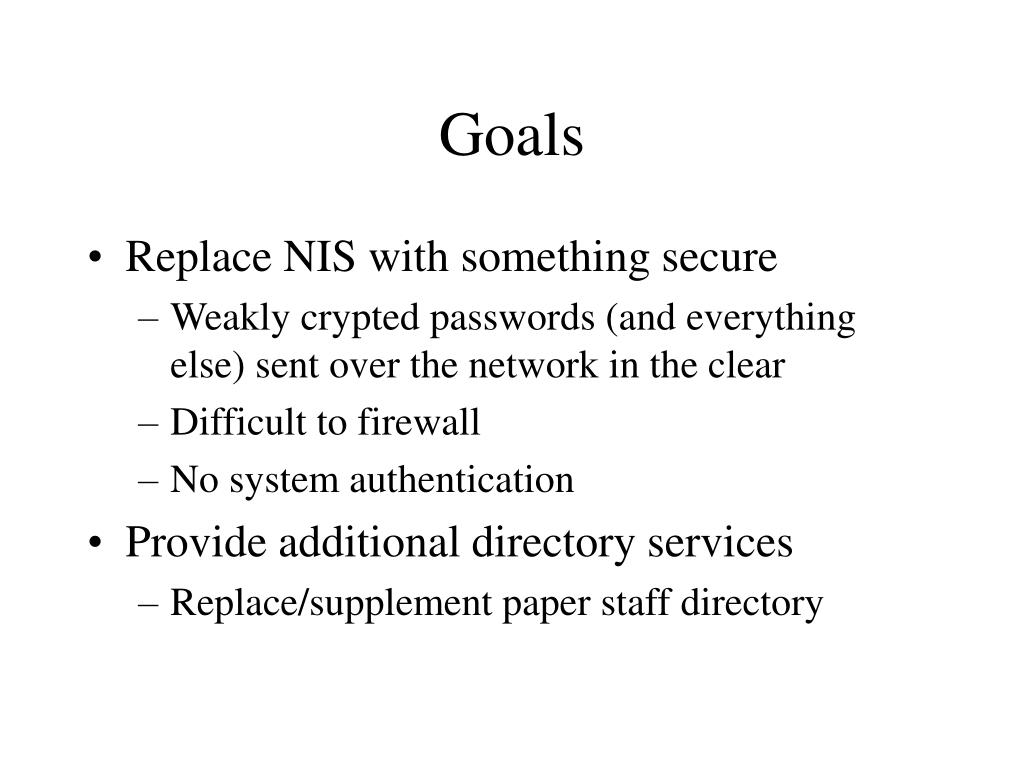 Goals

• Replace NIS with something secure
– Weakly crypted passwords (and everything else) sent over the network in the clear
– Difficult to firewall
– No system authentication
• Provide additional directory services
– Replace/supplement paper staff directory